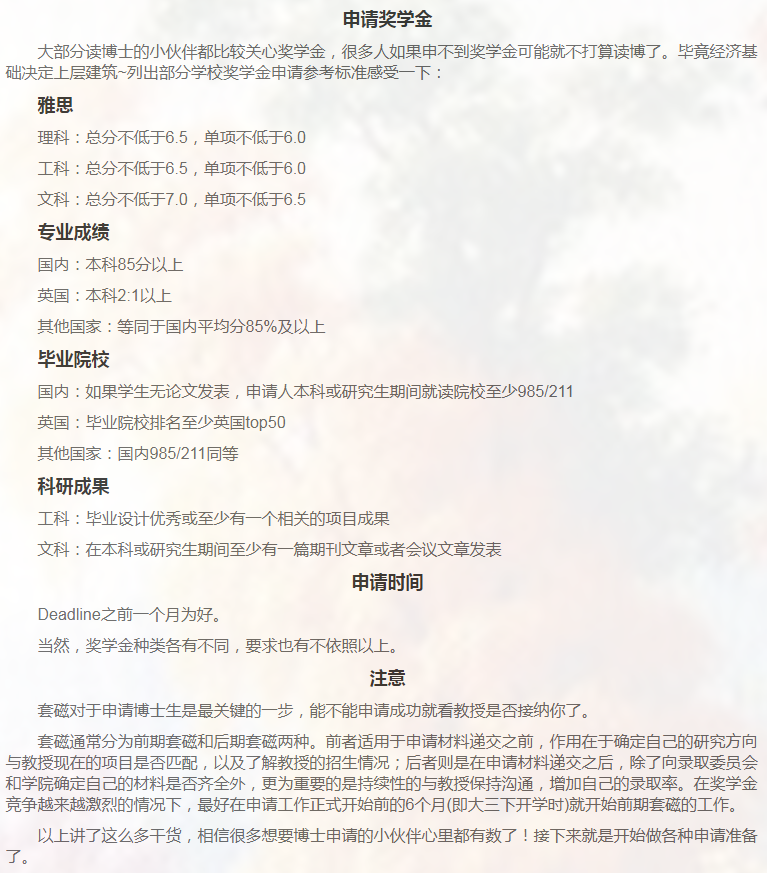 申请奖学金

大部分读博士的小伙伴都比较关心奖学金，很多人如果申不到奖学金可能就不打算读博了。毕竟经济基础决定上层建筑~列出部分学校奖学金申请参考标准感受一下：

雅思

理科：总分不低于6.5，单项不低于6.0

工科：总分不低于6.5，单项不低于6.0

文科：总分不低于7.0，单项不低于6.5

专业成绩

国内：本科85分以上

英国：本科2:1以上

其他国家：等同于国内平均分85%及以上

毕业院校

国内：如果学生无论文发表，申请人本科或研究生期间就读院校至少985/211

英国：毕业院校排名至少英国top50

其他国家：国内985/211同等

科研成果

工科：毕业设计优秀或至少有一个相关的项目成果

文科：在本科或研究生期间至少有一篇期刊文章或者会议文章发表

申请时间

Deadline之前一个月为好。

当然，奖学金种类各有不同，要求也有不依照以上。

注意

套磁对于申请博士生是最关键的一步，能不能申请成功就看教授是否接纳你了。

套磁通常分为前期套磁和后期套磁两种。前者适用于申请材料递交之前，作用在于确定自己的研究方向与教授现在的项目是否匹配，以及了解教授的招生情况；后者则是在申请材料递交之后，除了向录取委员会和学院确定自己的材料是否齐全外，更为重要的是持续性的与教授保持沟通，增加自己的录取率。在奖学金竞争越来越激烈的情况下，最好在申请工作正式开始前的6个月(即大三下开学时)就开始前期套磁的工作。

以上讲了这么多干货，相信很多想要博士申请的小伙伴心里都有数了！接下来就是开始做各种申请准备了。